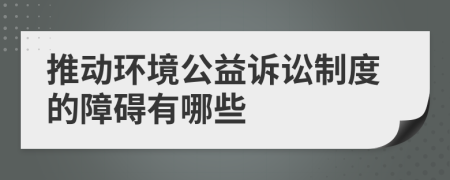 推动环境公益诉讼制度的障碍有哪些